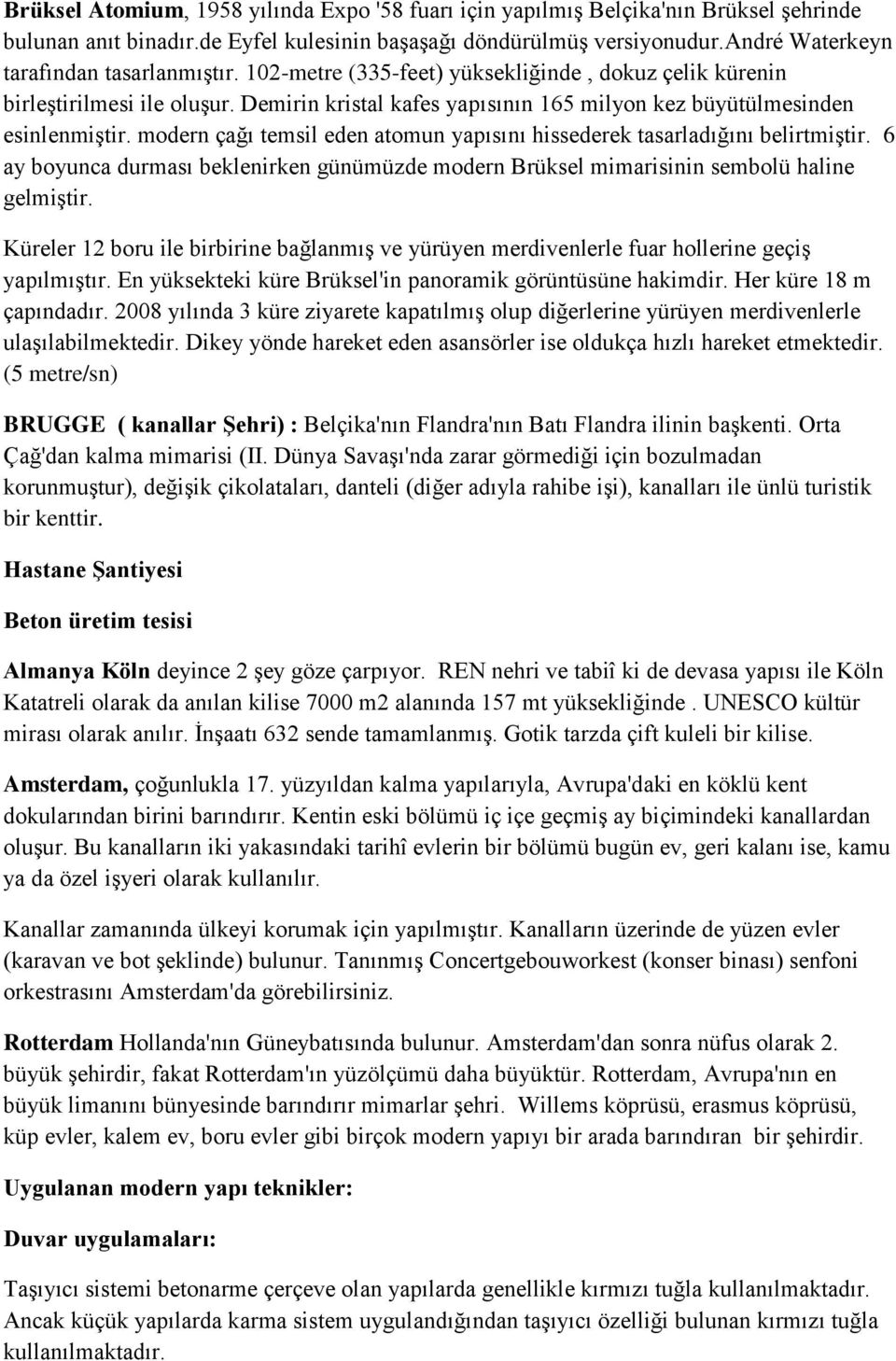 Brüksel Atomium, 1958 yılında Expo '58 fuarı için yapılmış Belçika'nın Brüksel şehrinde bulunan anıt binadır.de Eyfel kulesinin başaşağı döndürülmüş versiyonudur.André Waterkeyn tarafından tasarlanmıştır. 102-metre (335-feet) yüksekliğinde , dokuz çelik kürenin birleştirilmesi ile oluşur. Demirin kristal kafes yapısının 165 milyon kez büyütülmesinden esinlenmiştir. modern çağı temsil eden atomun yapısını hissederek tasarladığını belirtmiştir. 6 ay boyunca durması beklenirken günümüzde modern Brüksel mimarisinin sembolü haline gelmiştir.

Küreler 12 boru ile birbirine bağlanmış ve yürüyen merdivenlerle fuar hollerine geçiş yapılmıştır. En yüksekteki küre Brüksel'in panoramik görüntüsüne hakimdir. Her küre 18 m çapındadır. 2008 yılında 3 küre ziyarete kapatılmış olup diğerlerine yürüyen merdivenlerle ulaşılabilmektedir. Dikey yönde hareket eden asansörler ise oldukça hızlı hareket etmektedir. (5 metre/sn)

BRUGGE ( kanallar Şehri) : Belçika'nın Flandra'nın Batı Flandra ilinin başkenti. Orta Çağ'dan kalma mimarisi (II. Dünya Savaşı'nda zarar görmediği için bozulmadan korunmuştur), değişik çikolataları, danteli (diğer adıyla rahibe işi), kanalları ile ünlü turistik bir kenttir.

Hastane Şantiyesi

Beton üretim tesisi

Almanya Köln deyince 2 şey göze çarpıyor. REN nehri ve tabiî ki de devasa yapısı ile Köln Katatreli olarak da anılan kilise 7000 m2 alanında 157 mt yüksekliğinde . UNESCO kültür mirası olarak anılır. İnşaatı 632 sende tamamlanmış. Gotik tarzda çift kuleli bir kilise.

Amsterdam, çoğunlukla 17. yüzyıldan kalma yapılarıyla, Avrupa'daki en köklü kent dokularından birini barındırır. Kentin eski bölümü iç içe geçmiş ay biçimindeki kanallardan oluşur. Bu kanalların iki yakasındaki tarihî evlerin bir bölümü bugün ev, geri kalanı ise, kamu ya da özel işyeri olarak kullanılır.

Kanallar zamanında ülkeyi korumak için yapılmıştır. Kanalların üzerinde de yüzen evler (karavan ve bot şeklinde) bulunur. Tanınmış Concertgebouworkest (konser binası) senfoni orkestrasını Amsterdam'da görebilirsiniz.

Rotterdam Hollanda'nın Güneybatısında bulunur. Amsterdam'dan sonra nüfus olarak 2. büyük şehirdir, fakat Rotterdam'ın yüzölçümü daha büyüktür. Rotterdam, Avrupa'nın en büyük limanını bünyesinde barındırır mimarlar şehri. Willems köprüsü, erasmus köprüsü, küp evler, kalem ev, boru evler gibi birçok modern yapıyı bir arada barındıran bir şehirdir.

Uygulanan modern yapı teknikler:

Duvar uygulamaları:

Taşıyıcı sistemi betonarme çerçeve olan yapılarda genellikle kırmızı tuğla kullanılmaktadır. Ancak küçük yapılarda karma sistem uygulandığından taşıyıcı özelliği bulunan kırmızı tuğla kullanılmaktadır.